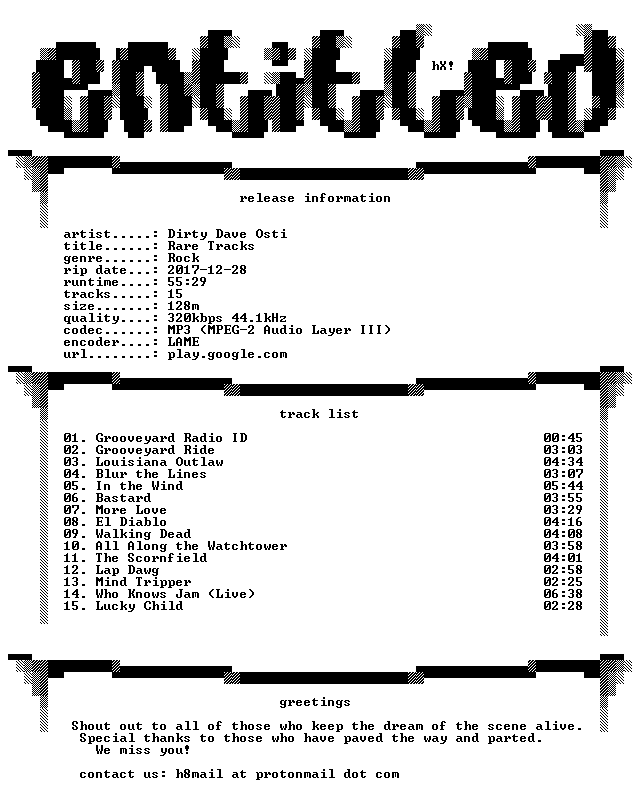 entitled

hX!

release information

artist.....: Dirty Dave Osti
title......: Rare Tracks
genre......: Rock
rip date...: 2017-12-28
runtime....: 55:29
tracks.....: 15
size.......: 128m
quality....: 320kbps 44.1kHz
codec......: MP3 (MPEG-2 Audio Layer III)
encoder....: LAME
url........: play.google.com

track list

01. Grooveyard Radio ID 00:45
02. Grooveyard Ride 03:03
03. Louisiana Outlaw 04:34
04. Blur the Lines 03:07
05. In the Wind 05:44
06. Bastard 03:55
07. More Love 03:29
08. El Diablo 04:16
09. Walking Dead 04:08
10. All Along the Watchtower 03:58
11. The Scornfield 04:01
12. Lap Dawg 02:58
13. Mind Tripper 02:25
14. Who Knows Jam (Live) 06:38
15. Lucky Child 02:28

greetings

Shout out to all of those who keep the dream of the scene alive. Special thanks to those who have paved the way and parted. We miss you!

contact us: h8mail at protonmail dot com